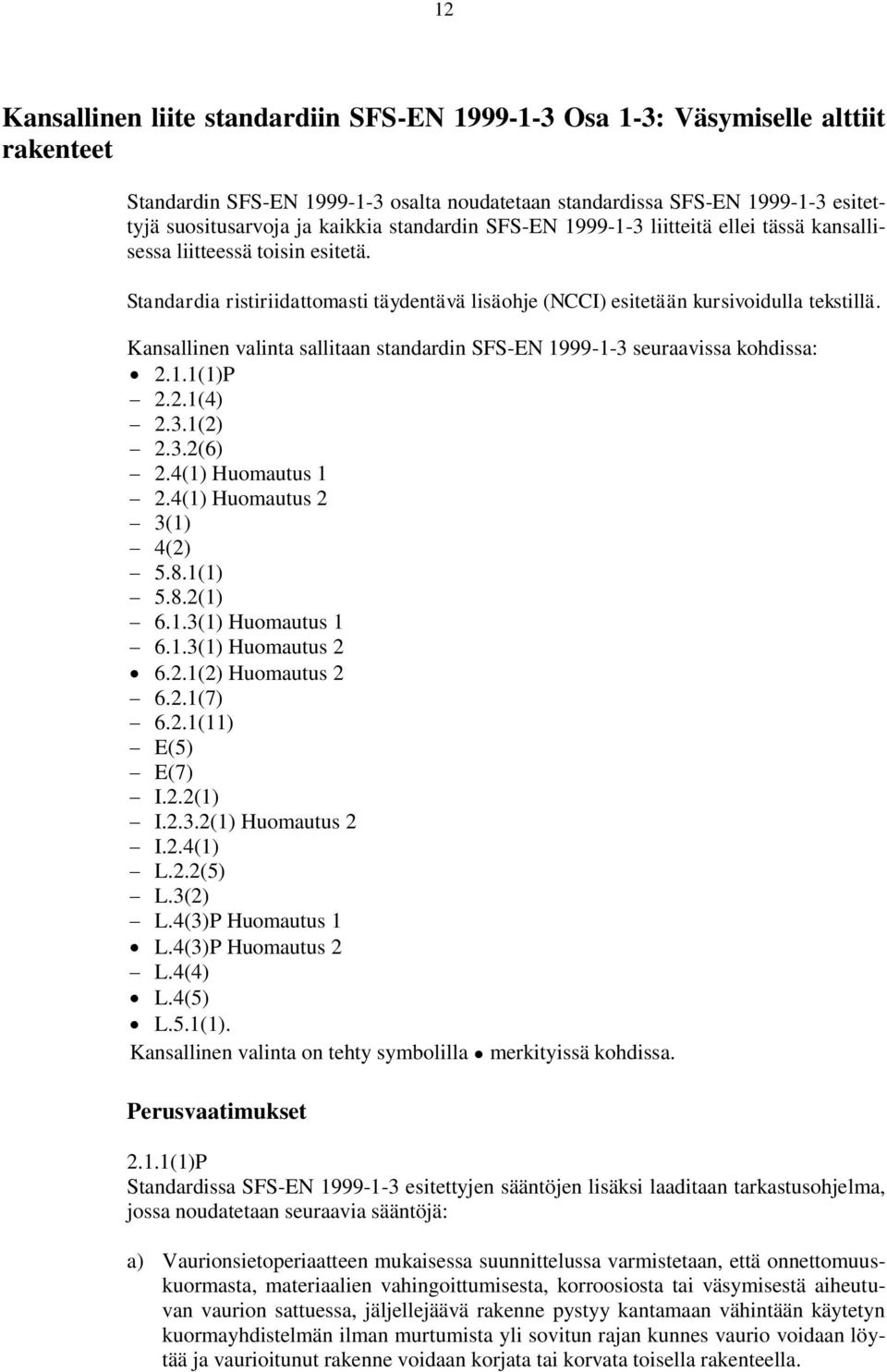 12

Kansallinen liite standardiin SFS-EN 1999-1-3 Osa 1-3: Väsymiselle alttiit rakenteet

Standardin SFS-EN 1999-1-3 osalta noudatetaan standardissa SFS-EN 1999-1-3 esitettyjä suositusarvoja ja kaikkia standardin SFS-EN 1999-1-3 liitteitä ellei tässä kansallisessa liitteessä toisin esitetä.

Standardia ristiriidattomasti täydentävä lisäohje (NCCI) esitetään kursivoidulla tekstillä.

Kansallinen valinta sallitaan standardin SFS-EN 1999-1-3 seuraavissa kohdissa:
• 2.1.1(1)P
– 2.2.1(4)
– 2.3.1(2)
– 2.3.2(6)
– 2.4(1) Huomautus 1
– 2.4(1) Huomautus 2
– 3(1)
– 4(2)
– 5.8.1(1)
– 5.8.2(1)
– 6.1.3(1) Huomautus 1
– 6.1.3(1) Huomautus 2
• 6.2.1(2) Huomautus 2
– 6.2.1(7)
– 6.2.1(11)
– E(5)
– E(7)
– I.2.2(1)
– I.2.3.2(1) Huomautus 2
– I.2.4(1)
– L.2.2(5)
– L.3(2)
– L.4(3)P Huomautus 1
• L.4(3)P Huomautus 2
– L.4(4)
• L.4(5)
• L.5.1(1).
Kansallinen valinta on tehty symbolilla • merkityissä kohdissa.

Perusvaatimukset

2.1.1(1)P
Standardissa SFS-EN 1999-1-3 esitettyjen sääntöjen lisäksi laaditaan tarkastusohjelma, jossa noudatetaan seuraavia sääntöjä:

a) Vaurionsietoperiaatteen mukaisessa suunnittelussa varmistetaan, että onnettomuuskuormasta, materiaalien vahingoittumisesta, korroosiosta tai väsymisestä aiheutuvan vaurion sattuessa, jäljellejäävä rakenne pystyy kantamaan vähintään käytetyn kuormayhdistelmän ilman murtumista yli sovitun rajan kunnes vaurio voidaan löytää ja vaurioitunut rakenne voidaan korjata tai korvata toisella rakenteella.